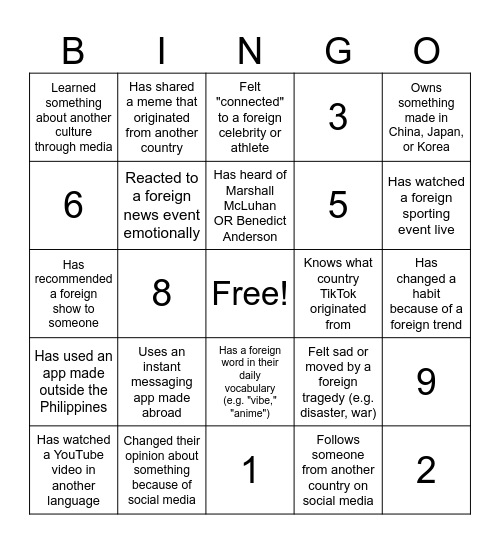 | B | I | N | G | O |
|---|---|---|---|---|
| Learned something about another culture through media | Has shared a meme that originated from another country | Felt "connected" to a foreign celebrity or athlete | 3 | Owns something made in China, Japan, or Korea |
| 6 | Reacted to a foreign news event emotionally | Has heard of Marshall McLuhan OR Benedict Anderson | 5 | Has watched a foreign sporting event live |
| Has recommended a foreign show to someone | 8 | Free! | Knows what country TikTok originated from | Has changed a habit because of a foreign trend |
| Has used an app made outside the Philippines | Uses an instant messaging app made abroad | Has a foreign word in their daily vocabulary (e.g. "vibe," "anime") | Felt sad or moved by a foreign tragedy (e.g. disaster, war) | 9 |
| Has watched a YouTube video in another language | Changed their opinion about something because of social media | 1 | Follows someone from another country on social media | 2 |